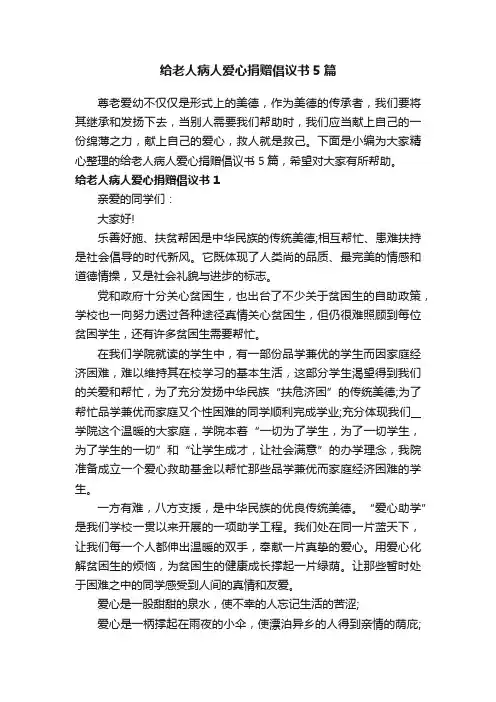 给老人病人爱心捐赠倡议书5篇

尊老爱幼不仅仅是形式上的美德，作为美德的传承者，我们要将其继承和发扬下去，当别人需要我们帮助时，我们应当献上自己的一份绵薄之力，献上自己的爱心，救人就是救己。下面是小编为大家精心整理的给老人病人爱心捐赠倡议书5篇，希望对大家有所帮助。

给老人病人爱心捐赠倡议书1

亲爱的同学们：

大家好!

乐善好施、扶贫帮困是中华民族的传统美德;相互帮忙、患难扶持是社会倡导的时代新风。它既体现了人类尚的品质、最完美的情感和道德情操，又是社会礼貌与进步的标志。

党和政府十分关心贫困生，也出台了不少关于贫困生的自助政策，学校也一向努力透过各种途径真情关心贫困生，但仍很难照顾到每位贫困学生，还有许多贫困生需要帮忙。

在我们学院就读的学生中，有一部份品学兼优的学生而因家庭经济困难，难以维持其在校学习的基本生活，这部分学生渴望得到我们的关爱和帮忙，为了充分发扬中华民族“扶危济困”的传统美德;为了帮忙品学兼优而家庭又个性困难的同学顺利完成学业;充分体现我们__学院这个温暖的大家庭，学院本着“一切为了学生，为了一切学生，为了学生的一切”和“让学生成才，让社会满意”的办学理念，我院准备成立一个爱心救助基金以帮忙那些品学兼优而家庭经济困难的学生。

一方有难，八方支援，是中华民族的优良传统美德。“爱心助学”是我们学校一贯以来开展的一项助学工程。我们处在同一片蓝天下，让我们每一个人都伸出温暖的双手，奉献一片真挚的爱心。用爱心化解贫困生的烦恼，为贫困生的健康成长撑起一片绿荫。让那些暂时处于困难之中的同学感受到人间的真情和友爱。

爱心是一股甜甜的泉水，使不幸的人忘记生活的苦涩;

爱心是一柄撑起在雨夜的小伞，使漂泊异乡的人得到亲情的荫庇;